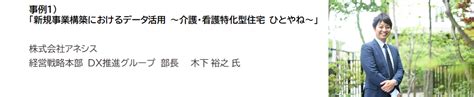 事例1）
「新規事業構築におけるデータ活用 ～介護・看護特化型住宅 ひとやね～」

株式会社アネシス
経営戦略本部 DX推進グループ 部長　木下 裕之 氏